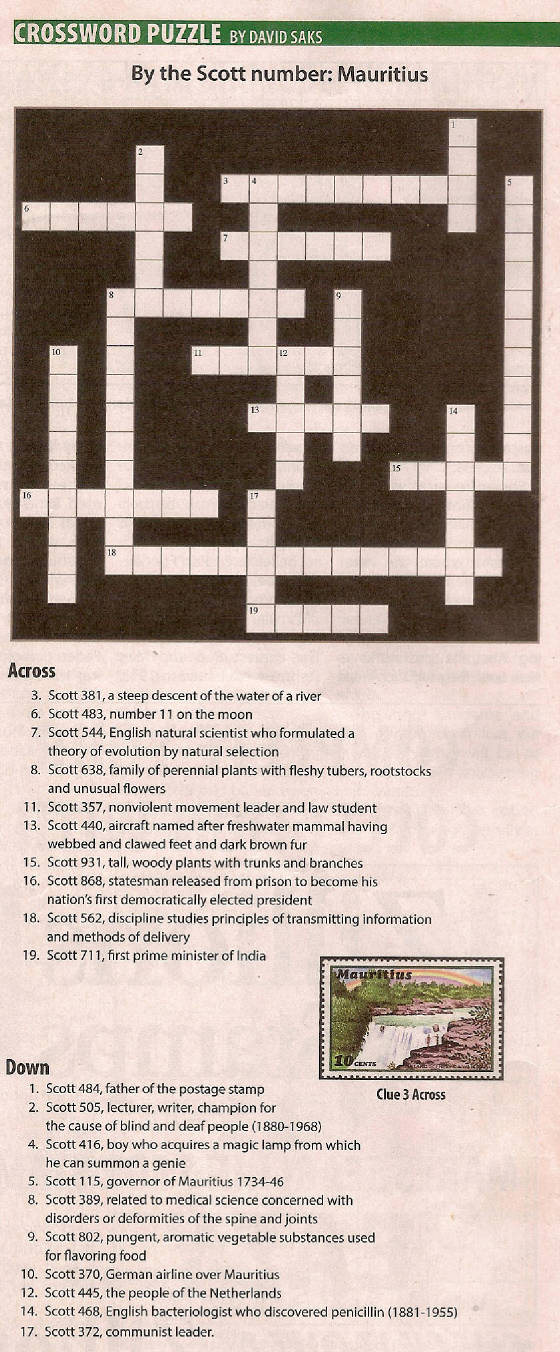 CROSSWORD PUZZLE BY DAVID SAKS

By the Scott number: Mauritius

1 2 3 4 5 6 7 8 9 10 11 12 13 14 15 16 17 18 19

Across
3. Scott 381, a steep descent of the water of a river
6. Scott 483, number 11 on the moon
7. Scott 544, English natural scientist who formulated a theory of evolution by natural selection
8. Scott 638, family of perennial plants with fleshy tubers, rootstocks and unusual flowers
11. Scott 357, nonviolent movement leader and law student
13. Scott 440, aircraft named after freshwater mammal having webbed and clawed feet and dark brown fur
15. Scott 931, tall, woody plants with trunks and branches
16. Scott 868, statesman released from prison to become his nation's first democratically elected president
18. Scott 562, discipline studies principles of transmitting information and methods of delivery
19. Scott 711, first prime minister of India

Mauritius
10 CENTS
Clue 3 Across

Down
1. Scott 484, father of the postage stamp
2. Scott 505, lecturer, writer, champion for the cause of blind and deaf people (1880-1968)
4. Scott 416, boy who acquires a magic lamp from which he can summon a genie
5. Scott 115, governor of Mauritius 1734-46
8. Scott 389, related to medical science concerned with disorders or deformities of the spine and joints
9. Scott 802, pungent, aromatic vegetable substances used for flavoring food
10. Scott 370, German airline over Mauritius
12. Scott 445, the people of the Netherlands
14. Scott 468, English bacteriologist who discovered penicillin (1881-1955)
17. Scott 372, communist leader.